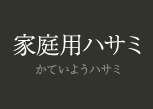 家庭用ハサミ

かていようハサミ